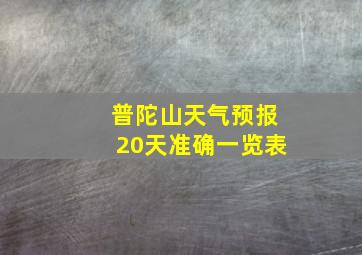 普陀山天气预报
20天准确一览表